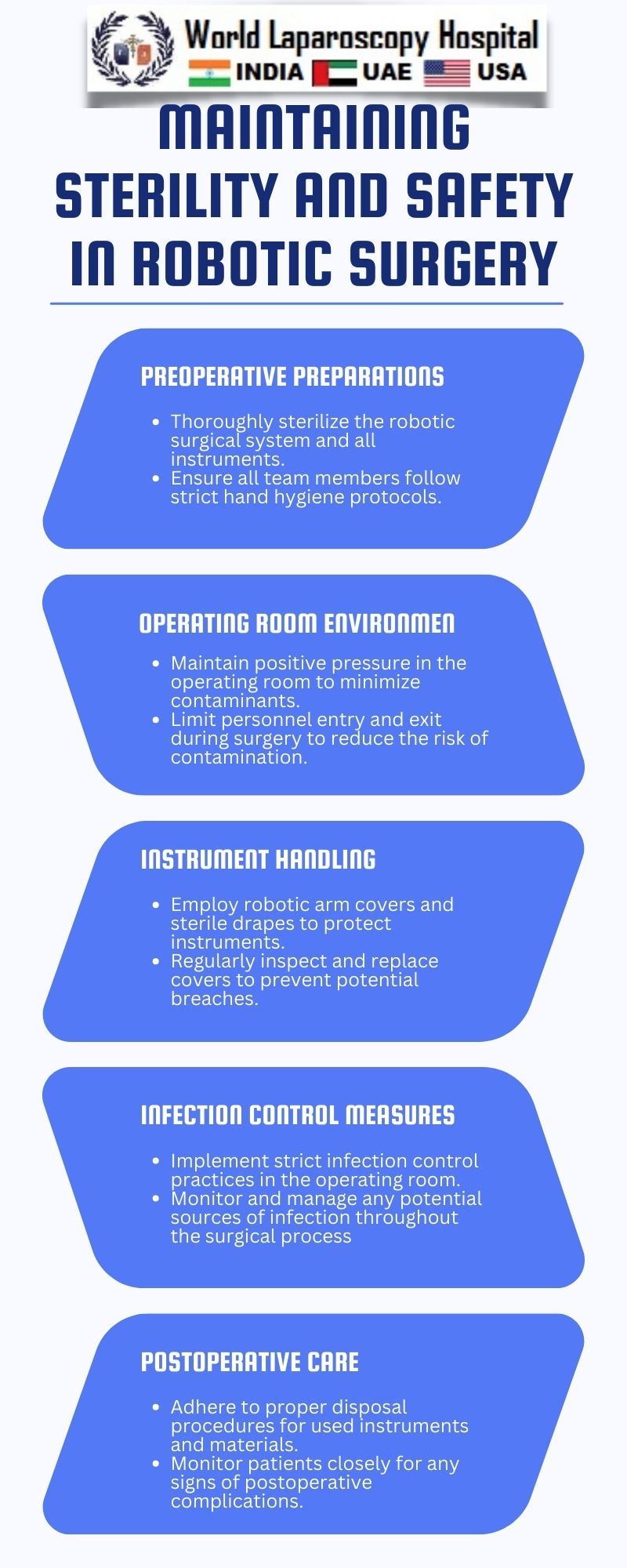 World Laparoscopy Hospital
INDIA UAE USA

MAINTAINING STERILITY AND SAFETY IN ROBOTIC SURGERY

PREOPERATIVE PREPARATIONS

• Thoroughly sterilize the robotic surgical system and all instruments.
• Ensure all team members follow strict hand hygiene protocols.

OPERATING ROOM ENVIRONMEN

• Maintain positive pressure in the operating room to minimize contaminants.
• Limit personnel entry and exit during surgery to reduce the risk of contamination.

INSTRUMENT HANDLING

• Employ robotic arm covers and sterile drapes to protect instruments.
• Regularly inspect and replace covers to prevent potential breaches.

INFECTION CONTROL MEASURES

• Implement strict infection control practices in the operating room.
• Monitor and manage any potential sources of infection throughout the surgical process

POSTOPERATIVE CARE

• Adhere to proper disposal procedures for used instruments and materials.
• Monitor patients closely for any signs of postoperative complications.